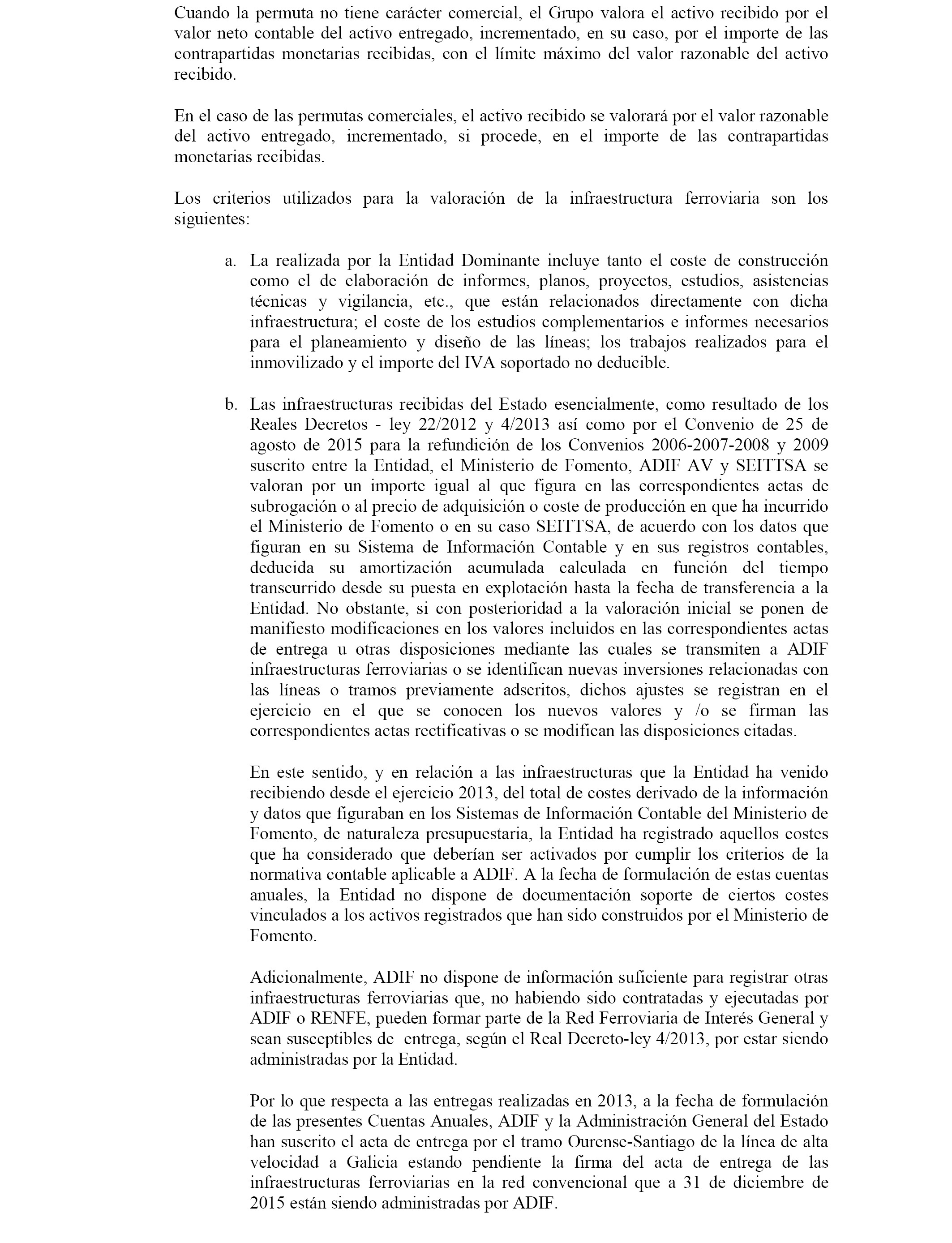 Cuando la permuta no tiene carácter comercial, el Grupo valora el activo recibido por el valor neto contable del activo entregado, incrementado, en su caso, por el importe de las contrapartidas monetarias recibidas, con el límite máximo del valor razonable del activo recibido.

En el caso de las permutas comerciales, el activo recibido se valorará por el valor razonable del activo entregado, incrementado, si procede, en el importe de las contrapartidas monetarias recibidas.

Los criterios utilizados para la valoración de la infraestructura ferroviaria son los siguientes:

a. La realizada por la Entidad Dominante incluye tanto el coste de construcción como el de elaboración de informes, planos, proyectos, estudios, asistencias técnicas y vigilancia, etc., que están relacionados directamente con dicha infraestructura; el coste de los estudios complementarios e informes necesarios para el planeamiento y diseño de las líneas; los trabajos realizados para el inmovilizado y el importe del IVA soportado no deducible.

b. Las infraestructuras recibidas del Estado esencialmente, como resultado de los Reales Decretos - ley 22/2012 y 4/2013 así como por el Convenio de 25 de agosto de 2015 para la refundición de los Convenios 2006-2007-2008 y 2009 suscrito entre la Entidad, el Ministerio de Fomento, ADIF AV y SEITTSA se valoran por un importe igual al que figura en las correspondientes actas de subrogación o al precio de adquisición o coste de producción en que ha incurrido el Ministerio de Fomento o en su caso SEITTSA, de acuerdo con los datos que figuran en su Sistema de Información Contable y en sus registros contables, deducida su amortización acumulada calculada en función del tiempo transcurrido desde su puesta en explotación hasta la fecha de transferencia a la Entidad. No obstante, si con posterioridad a la valoración inicial se ponen de manifiesto modificaciones en los valores incluidos en las correspondientes actas de entrega u otras disposiciones mediante las cuales se transmiten a ADIF infraestructuras ferroviarias o se identifican nuevas inversiones relacionadas con las líneas o tramos previamente adscritos, dichos ajustes se registran en el ejercicio en el que se conocen los nuevos valores y /o se firman las correspondientes actas rectificativas o se modifican las disposiciones citadas.

En este sentido, y en relación a las infraestructuras que la Entidad ha venido recibiendo desde el ejercicio 2013, del total de costes derivado de la información y datos que figuraban en los Sistemas de Información Contable del Ministerio de Fomento, de naturaleza presupuestaria, la Entidad ha registrado aquellos costes que ha considerado que deberían ser activados por cumplir los criterios de la normativa contable aplicable a ADIF. A la fecha de formulación de estas cuentas anuales, la Entidad no dispone de documentación soporte de ciertos costes vinculados a los activos registrados que han sido construidos por el Ministerio de Fomento.

Adicionalmente, ADIF no dispone de información suficiente para registrar otras infraestructuras ferroviarias que, no habiendo sido contratadas y ejecutadas por ADIF o RENFE, pueden formar parte de la Red Ferroviaria de Interés General y sean susceptibles de entrega, según el Real Decreto-ley 4/2013, por estar siendo administradas por la Entidad.

Por lo que respecta a las entregas realizadas en 2013, a la fecha de formulación de las presentes Cuentas Anuales, ADIF y la Administración General del Estado han suscrito el acta de entrega por el tramo Ourense-Santiago de la línea de alta velocidad a Galicia estando pendiente la firma del acta de entrega de las infraestructuras ferroviarias en la red convencional que a 31 de diciembre de 2015 están siendo administradas por ADIF.